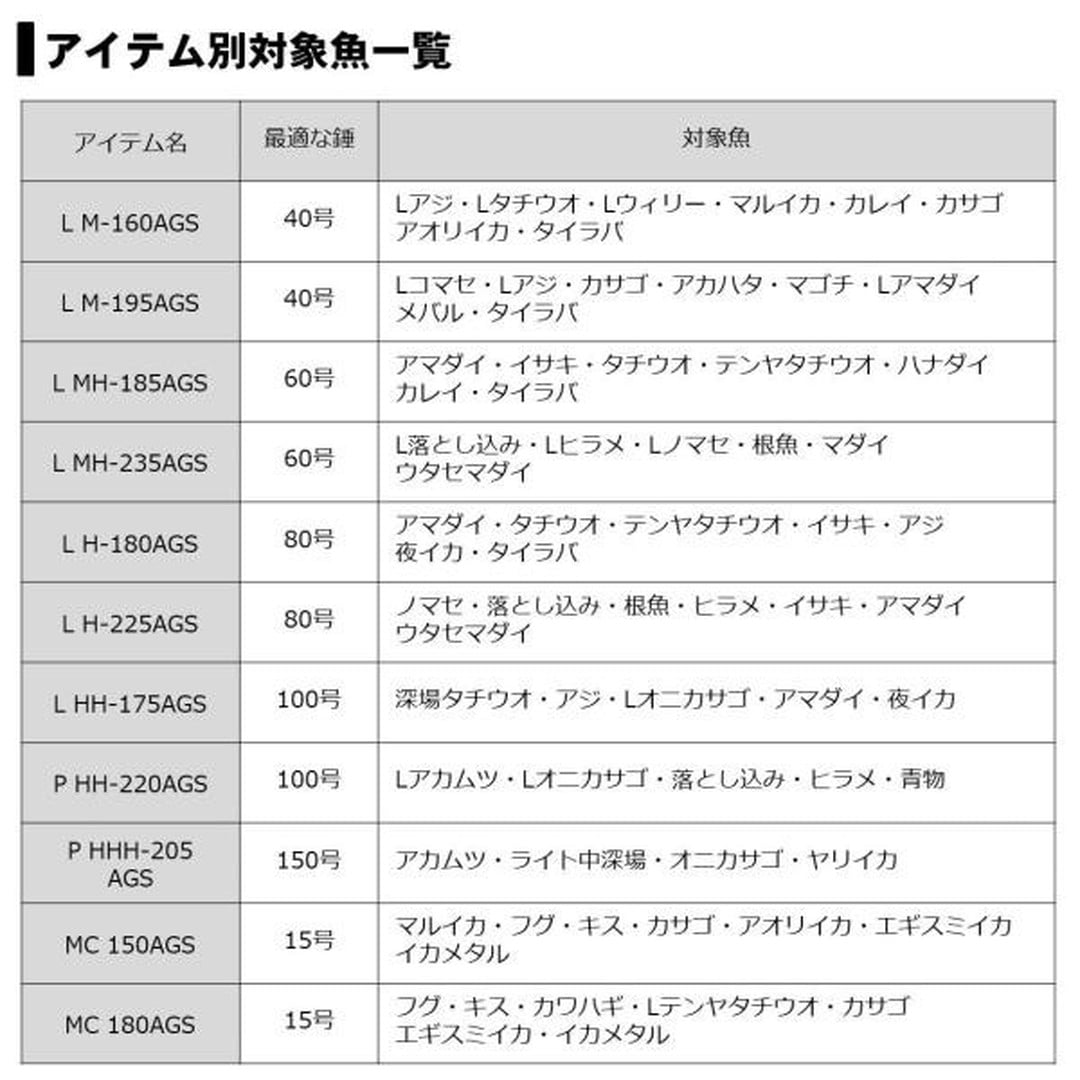 アイテム別対象魚一覧

| アイテム名 | 最適な錘 | 対象魚 |
|---|---|---|
| L M-160AGS | 40号 | Lアジ・Lタチウオ・Lウィリー・マルイカ・カレイ・カサゴ アオリイカ・タイラバ |
| L M-195AGS | 40号 | Lコマセ・Lアジ・カサゴ・アカハタ・マゴチ・Lアマダイ メバル・タイラバ |
| L MH-185AGS | 60号 | アマダイ・イサキ・タチウオ・テンヤタチウオ・ハナダイ カレイ・タイラバ |
| L MH-235AGS | 60号 | L落とし込み・Lヒラメ・Lノマセ・根魚・マダイ ウタセマダイ |
| L H-180AGS | 80号 | アマダイ・タチウオ・テンヤタチウオ・イサキ・アジ 夜イカ・タイラバ |
| L H-225AGS | 80号 | ノマセ・落とし込み・根魚・ヒラメ・イサキ・アマダイ ウタセマダイ |
| L HH-175AGS | 100号 | 深場タチウオ・アジ・Lオニカサゴ・アマダイ・夜イカ |
| P HH-220AGS | 100号 | Lアカムツ・Lオニカサゴ・落とし込み・ヒラメ・青物 |
| P HHH-205 AGS | 150号 | アカムツ・ライト中深場・オニカサゴ・ヤリイカ |
| MC 150AGS | 15号 | マルイカ・フグ・キス・カサゴ・アオリイカ・エギスミイカ イカメタル |
| MC 180AGS | 15号 | フグ・キス・カワハギ・Lテンヤタチウオ・カサゴ エギスミイカ・イカメタル |